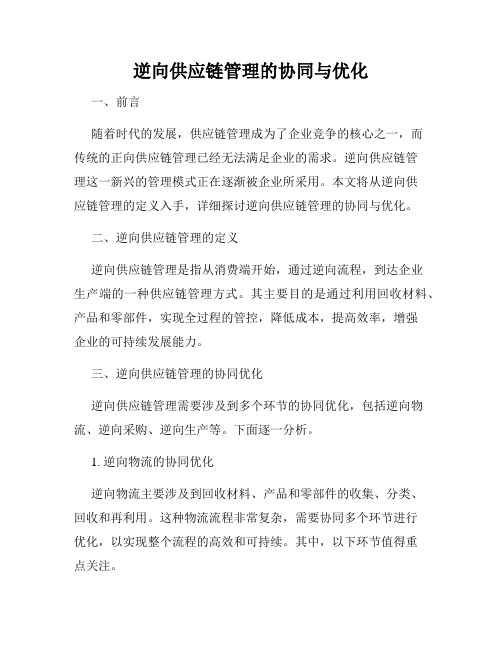 逆向供应链管理的协同与优化

一、前言

随着时代的发展，供应链管理成为了企业竞争的核心之一，而传统的正向供应链管理已经无法满足企业的需求。逆向供应链管理这一新兴的管理模式正在逐渐被企业所采用。本文将从逆向供应链管理的定义入手，详细探讨逆向供应链管理的协同与优化。

二、逆向供应链管理的定义

逆向供应链管理是指从消费端开始，通过逆向流程，到达企业生产端的一种供应链管理方式。其主要目的是通过利用回收材料、产品和零部件，实现全过程的管控，降低成本，提高效率，增强企业的可持续发展能力。

三、逆向供应链管理的协同优化

逆向供应链管理需要涉及到多个环节的协同优化，包括逆向物流、逆向采购、逆向生产等。下面逐一分析。

1. 逆向物流的协同优化

逆向物流主要涉及到回收材料、产品和零部件的收集、分类、回收和再利用。这种物流流程非常复杂，需要协同多个环节进行优化，以实现整个流程的高效和可持续。其中，以下环节值得重点关注。